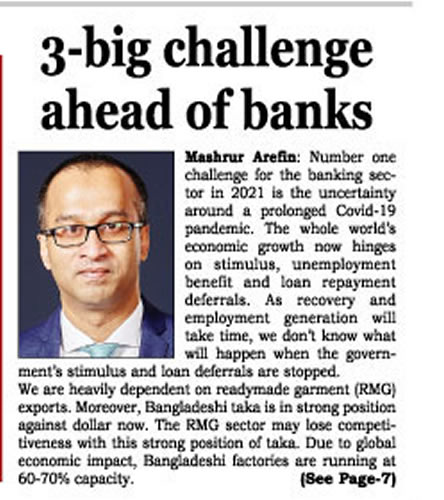 3-big challenge ahead of banks

Mashrur Arefin: Number one challenge for the banking sector in 2021 is the uncertainty around a prolonged Covid-19 pandemic. The whole world's economic growth now hinges on stimulus, unemployment benefit and loan repayment deferrals. As recovery and employment generation will take time, we don't know what will happen when the government's stimulus and loan deferrals are stopped.

We are heavily dependent on readymade garment (RMG) exports. Moreover, Bangladeshi taka is in strong position against dollar now. The RMG sector may lose competitiveness with this strong position of taka. Due to global economic impact, Bangladeshi factories are running at 60-70% capacity.

(See Page-7)